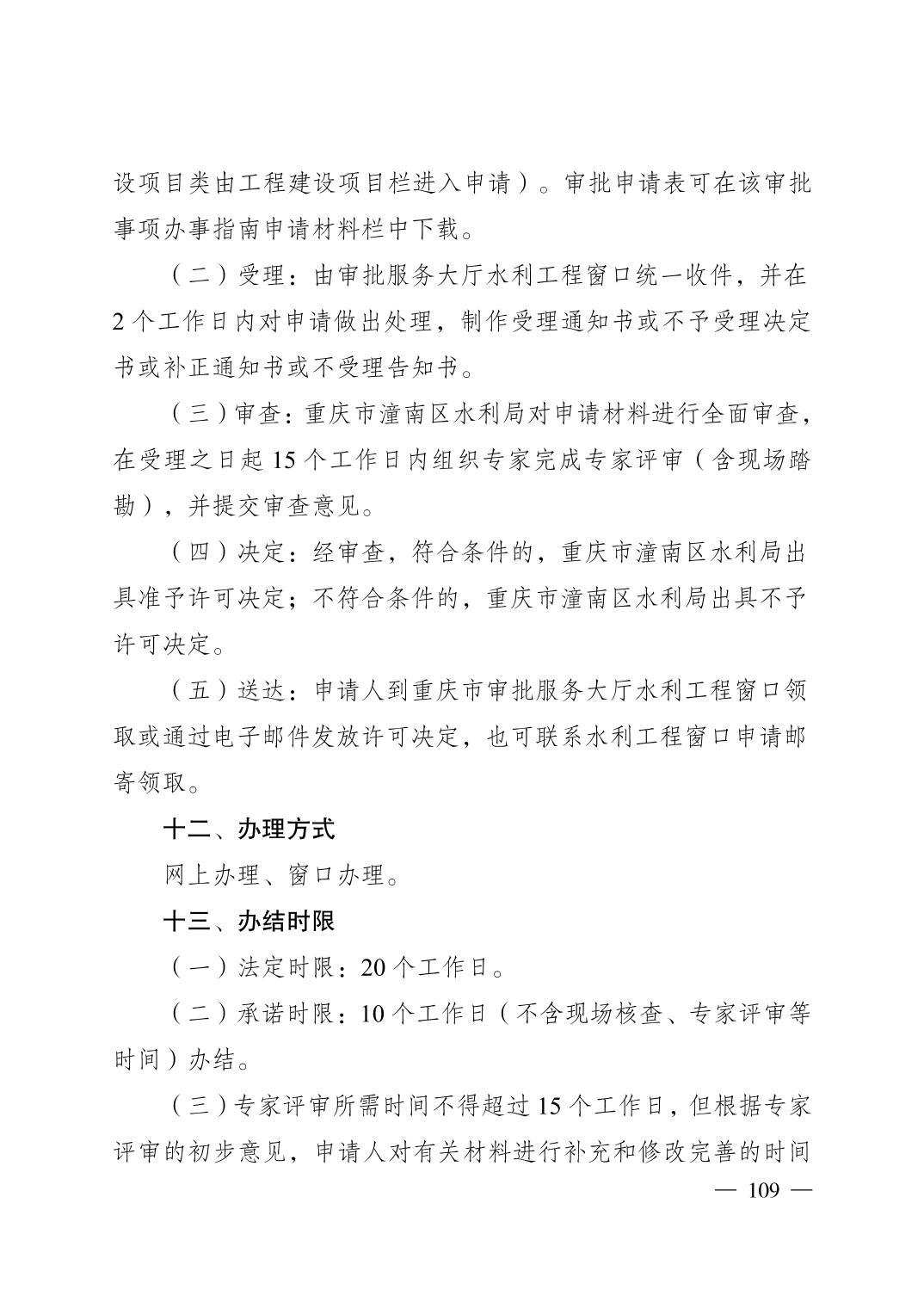 设项目类由工程建设项目栏进入申请）。审批申请表可在该审批事项办事指南申请材料栏中下载。

（二）受理：由审批服务大厅水利工程窗口统一收件，并在2个工作日内对申请做出处理，制作受理通知书或不予受理决定书或补正通知书或不受理告知书。

（三）审查：重庆市潼南区水利局对申请材料进行全面审查，在受理之日起15个工作日内组织专家完成专家评审（含现场踏勘），并提交审查意见。

（四）决定：经审查，符合条件的，重庆市潼南区水利局出具准予许可决定；不符合条件的，重庆市潼南区水利局出具不予许可决定。

（五）送达：申请人到重庆市审批服务大厅水利工程窗口领取或通过电子邮件发放许可决定，也可联系水利工程窗口申请邮寄领取。

十二、办理方式

网上办理、窗口办理。

十三、办结时限

（一）法定时限：20个工作日。

（二）承诺时限：10个工作日（不含现场核查、专家评审等时间）办结。

（三）专家评审所需时间不得超过15个工作日，但根据专家评审的初步意见，申请人对有关材料进行补充和修改完善的时间

— 109 —